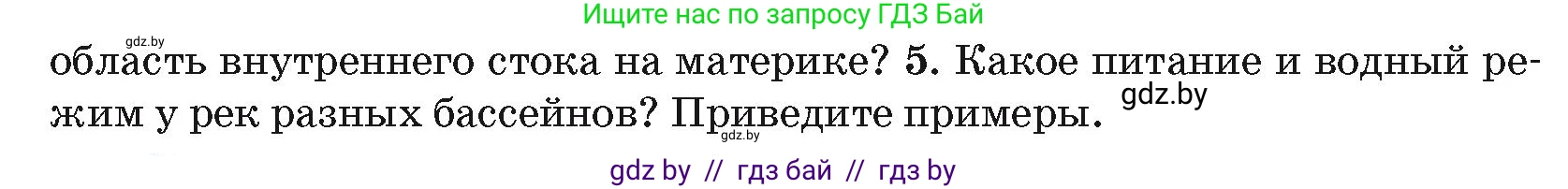 Ищите нас по запросу ГДЗ Бай

gdz.by

область внутреннего стока на материке? 5. Какое питание и водный режим у рек разных бассейнов? Приведите примеры.

gdz.by

gdz.by

gdz by // гдз бай // гдз by